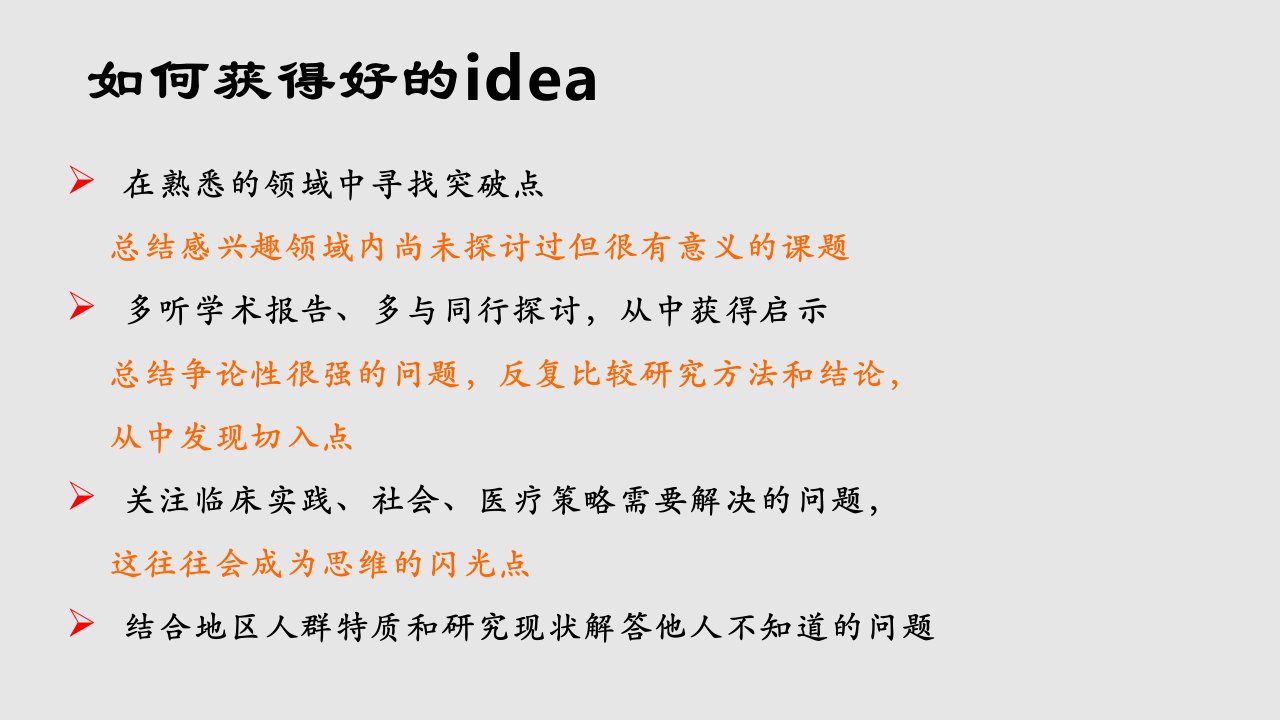 如何获得好的idea

➢ 在熟悉的领域中寻找突破点

总结感兴趣领域内尚未探讨过但很有意义的课题

➢ 多听学术报告、多与同行探讨，从中获得启示

总结争论性很强的问题，反复比较研究方法和结论，从中发现切入点

➢ 关注临床实践、社会、医疗策略需要解决的问题，

这往往会成为思维的闪光点

➢ 结合地区人群特质和研究现状解答他人不知道的问题